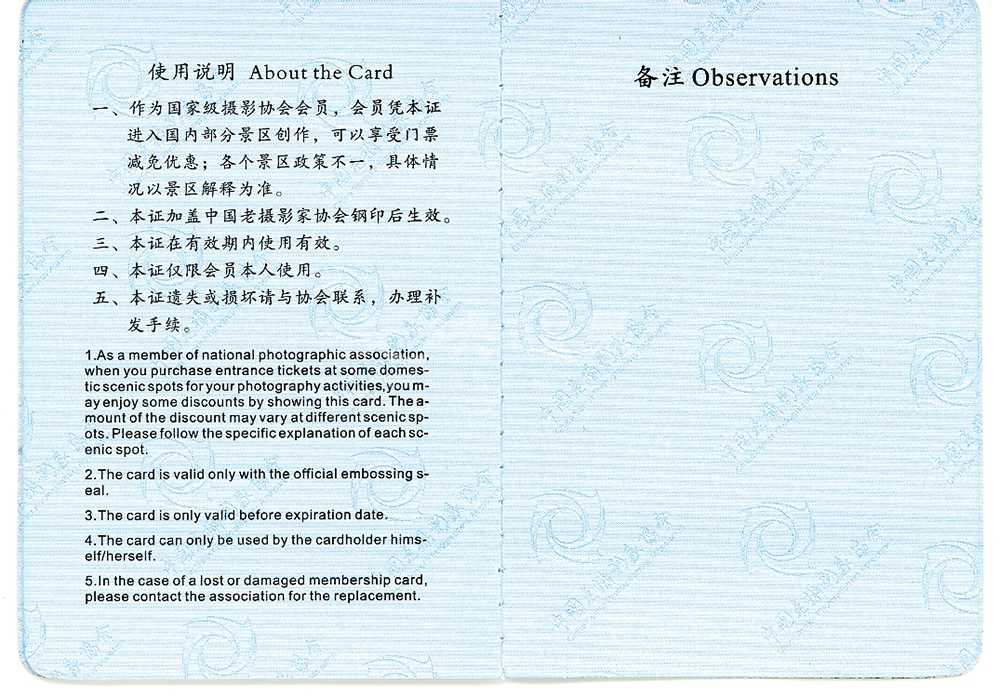 使用说明 About the Card

一、作为国家级摄影协会会员，会员凭本证进入国内部分景区创作，可以享受门票减免优惠；各个景区政策不一，具体情况以景区解释为准。

二、本证加盖中国老摄影家协会钢印后生效。

三、本证在有效期内使用有效。

四、本证仅限会员本人使用。

五、本证遗失或损坏请与协会联系，办理补发手续。

1.As a member of national photographic association, when you purchase entrance tickets at some domestic scenic spots for your photography activities,you may enjoy some discounts by showing this card. The amount of the discount may vary at different scenic spots. Please follow the specific explanation of each scenic spot.

2.The card is valid only with the official embossing seal.

3.The card is only valid before expiration date.

4.The card can only be used by the cardholder himself/herself.

5.In the case of a lost or damaged membership card, please contact the association for the replacement.

备注 Observations